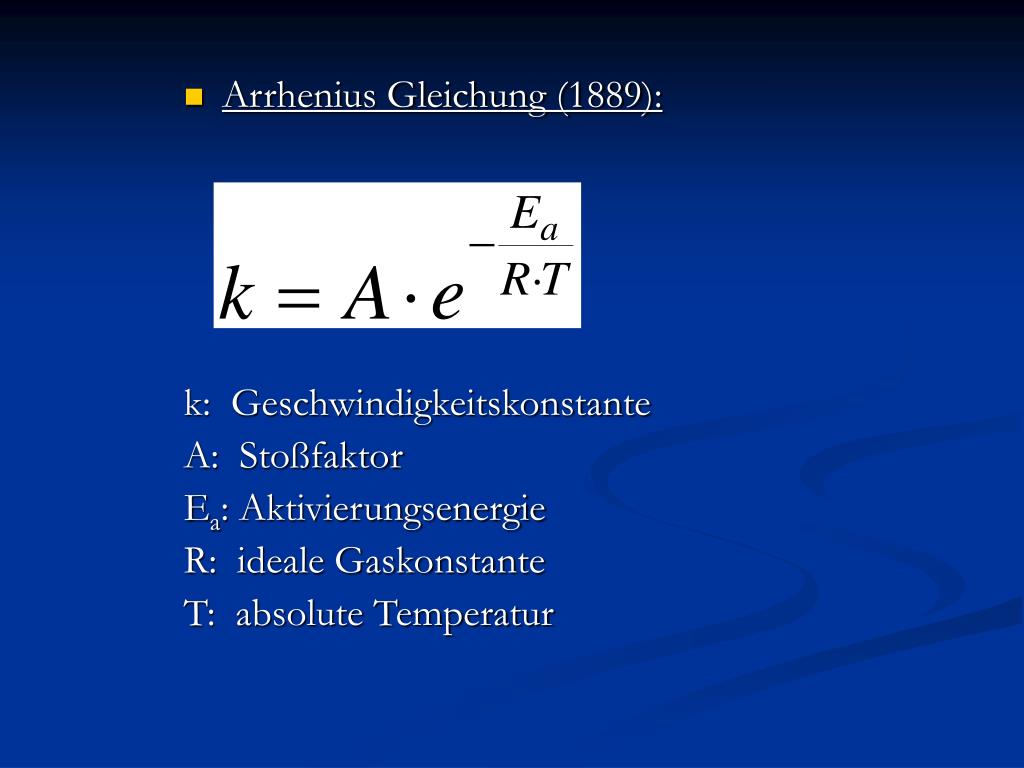 Arrhenius Gleichung (1889):

$k = A \cdot e^{-\frac{E_a}{R \cdot T}}$

k: Geschwindigkeitskonstante
A: Stoßfaktor
$E_a$: Aktivierungsenergie
R: ideale Gaskonstante
T: absolute Temperatur